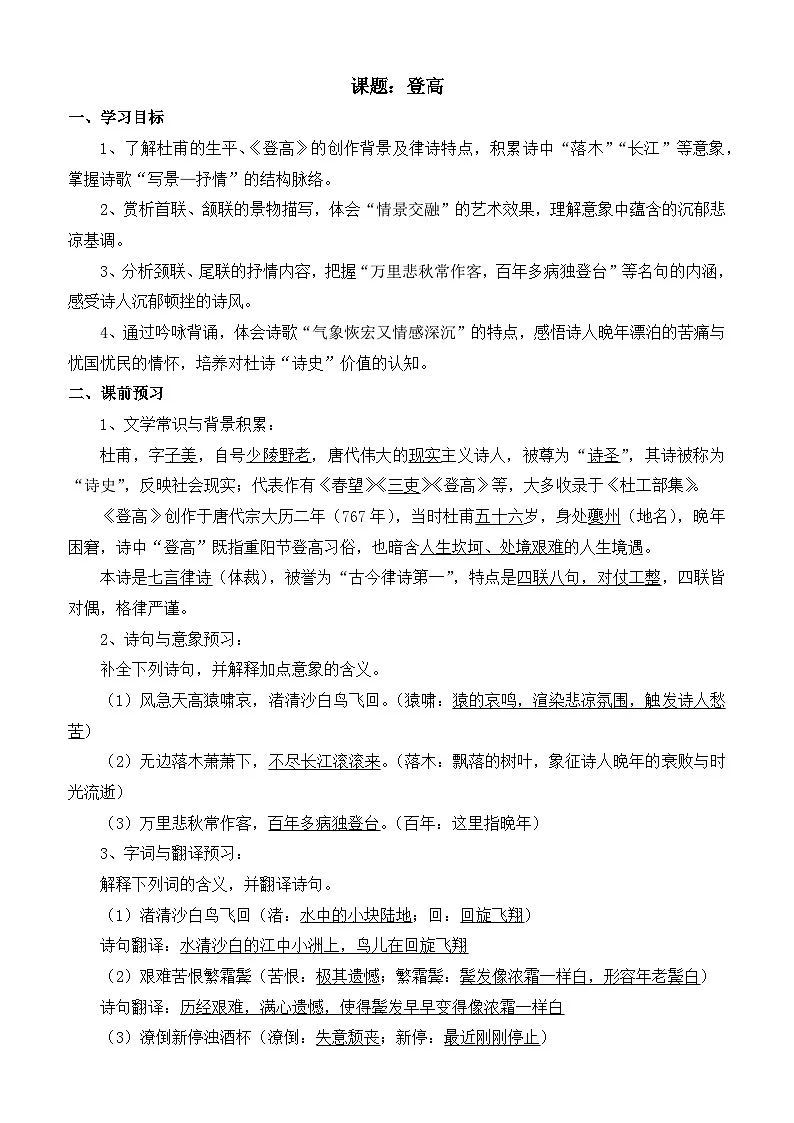 课题：登高

一、学习目标

1、了解杜甫的生平、《登高》的创作背景及律诗特点，积累诗中“落木”“长江”等意象，掌握诗歌“写景—抒情”的结构脉络。

2、赏析首联、颔联的景物描写，体会“情景交融”的艺术效果，理解意象中蕴含的沉郁悲凉基调。

3、分析颈联、尾联的抒情内容，把握“万里悲秋常作客，百年多病独登台”等名句的内涵，感受诗人沉郁顿挫的诗风。

4、通过吟咏背诵，体会诗歌“气象恢宏又情感深沉”的特点，感悟诗人晚年漂泊的苦痛与忧国忧民的情怀，培养对杜诗“诗史”价值的认知。

二、课前预习

1、文学常识与背景积累：

杜甫，字子美，自号少陵野老，唐代伟大的现实主义诗人，被尊为“诗圣”，其诗被称为“诗史”，反映社会现实；代表作有《春望》《三吏》《登高》等，大多收录于《杜工部集》。

《登高》创作于唐代宗大历二年（767年），当时杜甫五十六岁，身处夔州（地名），晚年困窘，诗中“登高”既指重阳节登高习俗，也暗含人生坎坷、处境艰难的人生境遇。

本诗是七言律诗（体裁），被誉为“古今律诗第一”，特点是四联八句，对仗工整，四联皆对偶，格律严谨。

2、诗句与意象预习：

补全下列诗句，并解释加点意象的含义。

（1）风急天高猿啸哀，渚清沙白鸟飞回。（猿啸：猿的哀鸣，渲染悲凉氛围，触发诗人愁苦）

（2）无边落木萧萧下，不尽长江滚滚来。（落木：飘落的树叶，象征诗人晚年的衰败与时光流逝）

（3）万里悲秋常作客，百年多病独登台。（百年：这里指晚年）

3、字词与翻译预习：

解释下列词的含义，并翻译诗句。

（1）渚清沙白鸟飞回（渚：水中的小块陆地；回：回旋飞翔）

诗句翻译：水清沙白的江中小洲上，鸟儿在回旋飞翔

（2）艰难苦恨繁霜鬓（苦恨：极其遗憾；繁霜鬓：鬓发像浓霜一样白，形容年老鬓白）

诗句翻译：历经艰难，满心遗憾，使得鬓发早早变得像浓霜一样白

（3）潦倒新停浊酒杯（潦倒：失意颓丧；新停：最近刚刚停止）